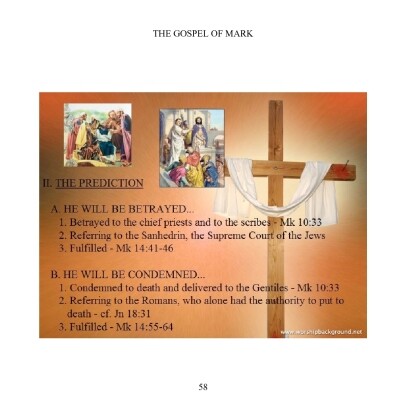 THE GOSPEL OF MARK

II. THE PREDICTION

A. HE WILL BE BETRAYED...
1. Betrayed to the chief priests and to the scribes - Mk 10:33
2. Referring to the Sanhedrin, the Supreme Court of the Jews
3. Fulfilled - Mk 14:41-46

B. HE WILL BE CONDEMNED...
1. Condemned to death and delivered to the Gentiles - Mk 10:33
2. Referring to the Romans, who alone had the authority to put to death - cf. Jn 18:31
3. Fulfilled - Mk 14:55-64

www.worshipbackground.net

58